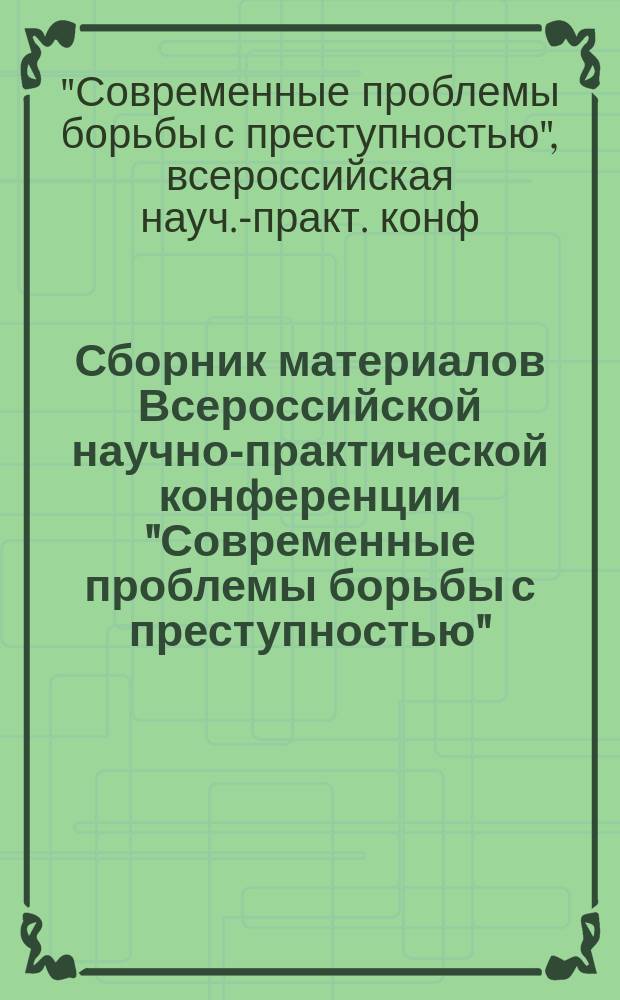 "Современные проблемы борьбы с преступностью", всероссийская науч.-практ. конф

Сборник материалов Всероссийской научно-практической конференции "Современные проблемы борьбы с преступностью"